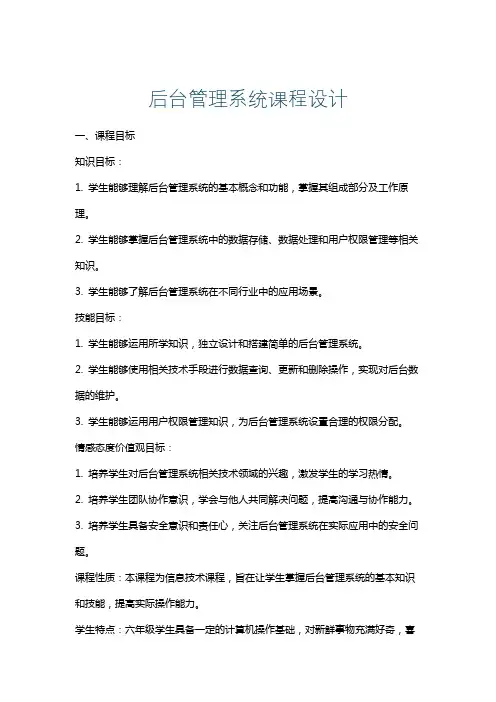 后台管理系统课程设计

一、课程目标

知识目标：

1. 学生能够理解后台管理系统的基本概念和功能，掌握其组成部分及工作原理。

2. 学生能够掌握后台管理系统中的数据存储、数据处理和用户权限管理等相关知识。

3. 学生能够了解后台管理系统在不同行业中的应用场景。

技能目标：

1. 学生能够运用所学知识，独立设计和搭建简单的后台管理系统。

2. 学生能够使用相关技术手段进行数据查询、更新和删除操作，实现对后台数据的维护。

3. 学生能够运用用户权限管理知识，为后台管理系统设置合理的权限分配。

情感态度价值观目标：

1. 培养学生对后台管理系统相关技术领域的兴趣，激发学生的学习热情。

2. 培养学生团队协作意识，学会与他人共同解决问题，提高沟通与协作能力。

3. 培养学生具备安全意识和责任心，关注后台管理系统在实际应用中的安全问题。

课程性质：本课程为信息技术课程，旨在让学生掌握后台管理系统的基本知识和技能，提高实际操作能力。

学生特点：六年级学生具备一定的计算机操作基础，对新鲜事物充满好奇，喜